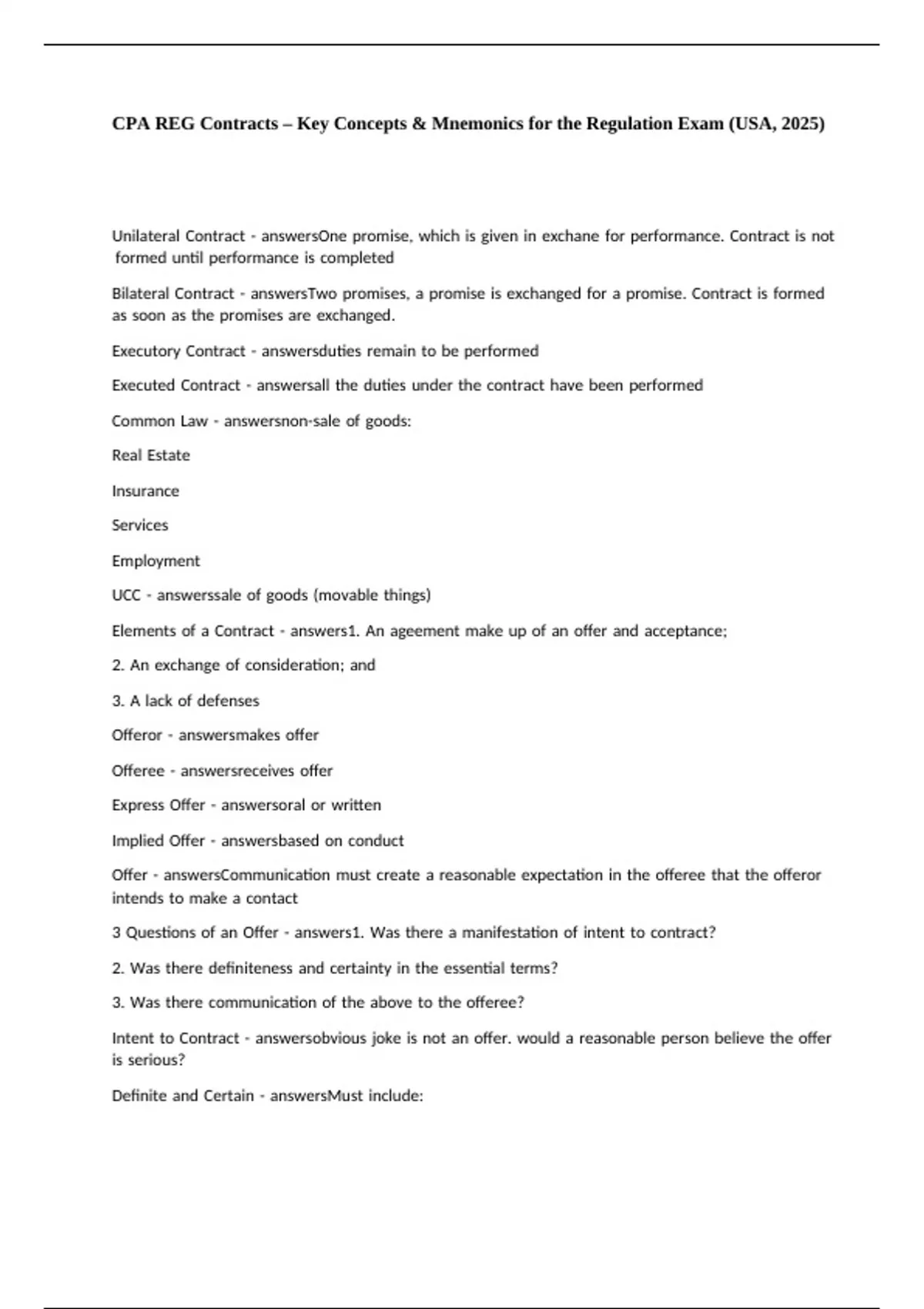 CPA REG Contracts – Key Concepts & Mnemonics for the Regulation Exam (USA, 2025)

Unilateral Contract - answersOne promise, which is given in exchane for performance. Contract is not formed until performance is completed

Bilateral Contract - answersTwo promises, a promise is exchanged for a promise. Contract is formed as soon as the promises are exchanged.

Executory Contract - answersduties remain to be performed

Executed Contract - answersall the duties under the contract have been performed

Common Law - answersnon-sale of goods:

Real Estate

Insurance

Services

Employment

UCC - answerssale of goods (movable things)

Elements of a Contract - answers1. An ageement make up of an offer and acceptance;

2. An exchange of consideration; and

3. A lack of defenses

Offeror - answersmakes offer

Offeree - answersreceives offer

Express Offer - answersoral or written

Implied Offer - answersbased on conduct

Offer - answersCommunication must create a reasonable expectation in the offeree that the offeror intends to make a contact

3 Questions of an Offer - answers1. Was there a manifestation of intent to contract?

2. Was there definiteness and certainty in the essential terms?

3. Was there communication of the above to the offeree?

Intent to Contract - answersobvious joke is not an offer. would a reasonable person believe the offer is serious?

Definite and Certain - answersMust include: